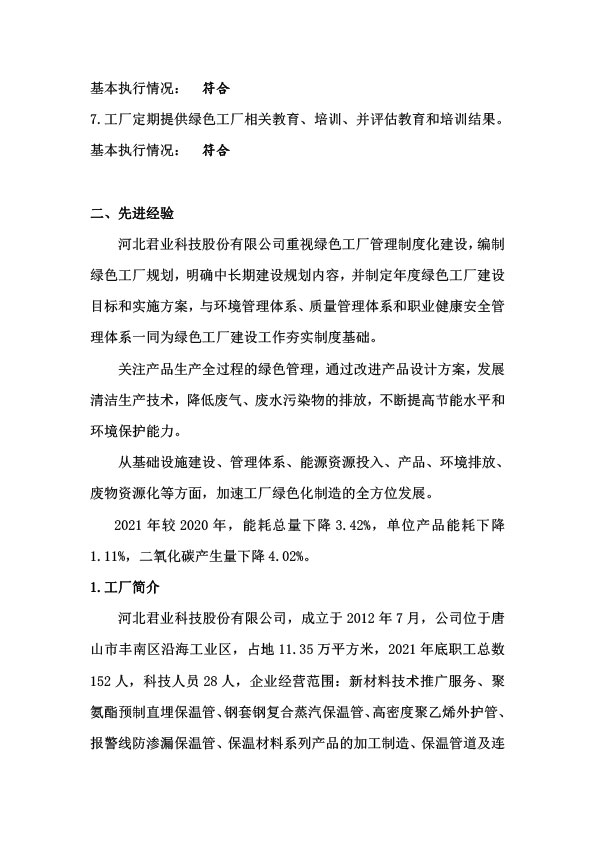 基本执行情况：　　符合

7.工厂定期提供绿色工厂相关教育、培训、并评估教育和培训结果。

基本执行情况：　　符合

二、先进经验

河北君业科技股份有限公司重视绿色工厂管理制度化建设，编制绿色工厂规划，明确中长期建设规划内容，并制定年度绿色工厂建设目标和实施方案，与环境管理体系、质量管理体系和职业健康安全管理体系一同为绿色工厂建设工作夯实制度基础。

关注产品生产全过程的绿色管理，通过改进产品设计方案，发展清洁生产技术，降低废气、废水污染物的排放，不断提高节能水平和环境保护能力。

从基础设施建设、管理体系、能源资源投入、产品、环境排放、废物资源化等方面，加速工厂绿色化制造的全方位发展。

2021 年较 2020 年，能耗总量下降 3.42%，单位产品能耗下降 1.11%，二氧化碳产生量下降 4.02%。

1.工厂简介

河北君业科技股份有限公司，成立于 2012 年 7 月，公司位于唐山市丰南区沿海工业区，占地 11.35 万平方米，2021 年底职工总数 152 人，科技人员 28 人，企业经营范围：新材料技术推广服务、聚氨酯预制直埋保温管、钢套钢复合蒸汽保温管、高密度聚乙烯外护管、报警线防渗漏保温管、保温材料系列产品的加工制造、保温管道及连